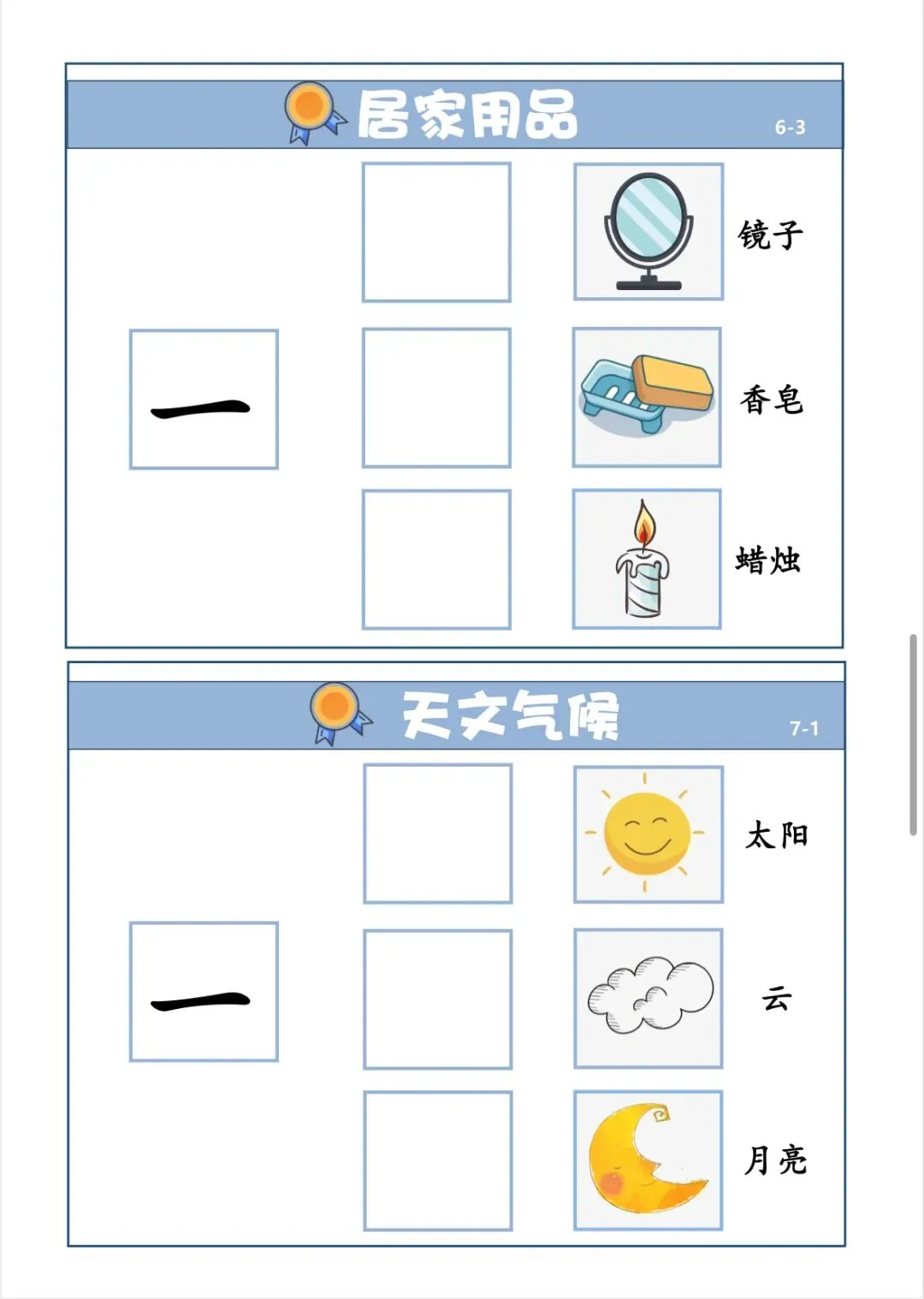 居家用品

6-3

一

镜子

香皂

蜡烛

天文气候

7-1

一

太阳

云

月亮